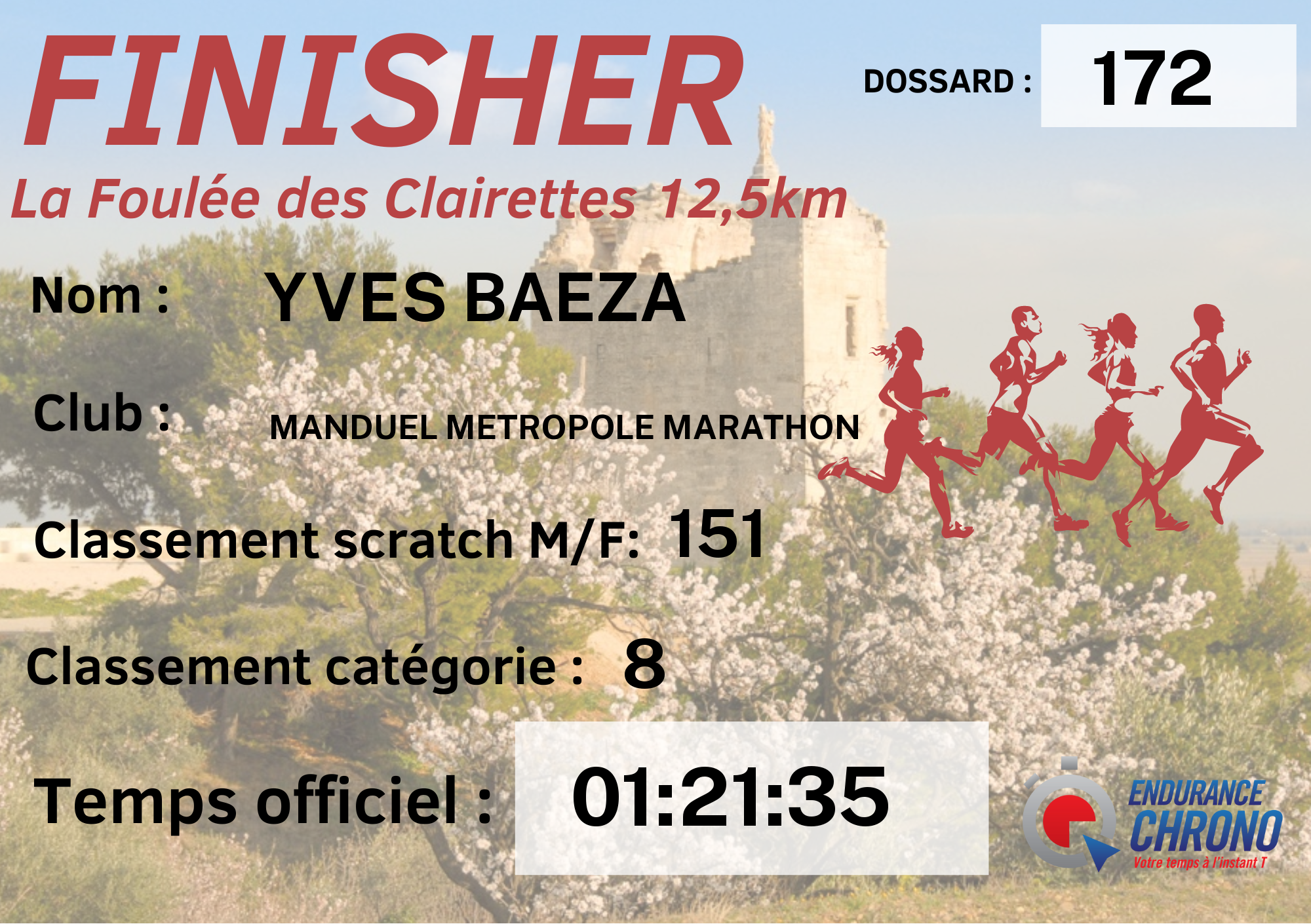 FINISHER

DOSSARD : 172

La Foulée des Clairettes 12,5km

Nom : YVES BAEZA

Club : MANDUEL METROPOLE MARATHON

Classement scratch M/F: 151

Classement catégorie : 8

Temps officiel : 01:21:35

ENDURANCE CHRONO
Votre temps à l'instant T